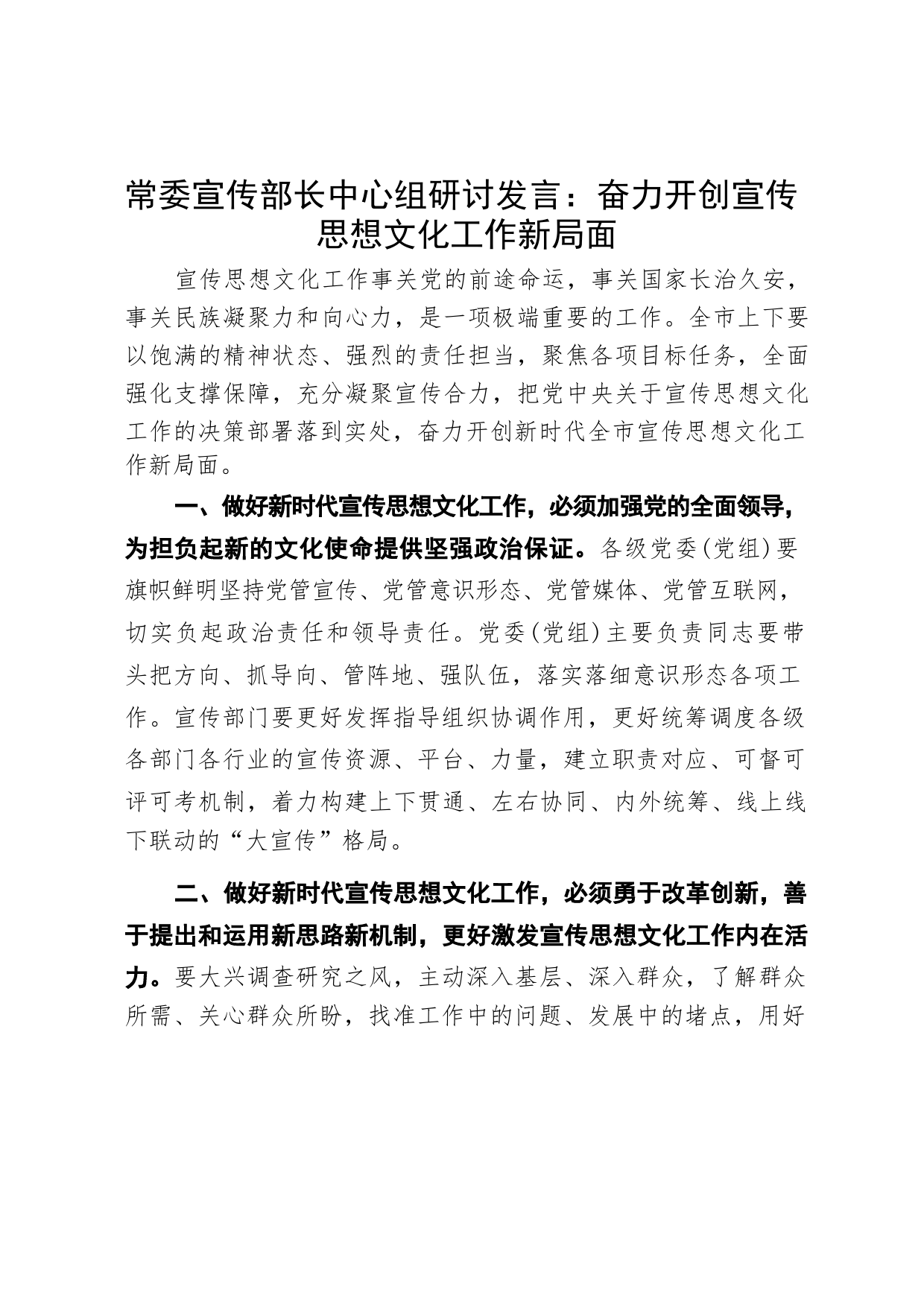 常委宣传部长中心组研讨发言：奋力开创宣传思想文化工作新局面

宣传思想文化工作事关党的前途命运，事关国家长治久安，事关民族凝聚力和向心力，是一项极端重要的工作。全市上下要以饱满的精神状态、强烈的责任担当，聚焦各项目标任务，全面强化支撑保障，充分凝聚宣传合力，把党中央关于宣传思想文化工作的决策部署落到实处，奋力开创新时代全市宣传思想文化工作新局面。

一、做好新时代宣传思想文化工作，必须加强党的全面领导，为担负起新的文化使命提供坚强政治保证。各级党委(党组)要旗帜鲜明坚持党管宣传、党管意识形态、党管媒体、党管互联网，切实负起政治责任和领导责任。党委(党组)主要负责同志要带头把方向、抓导向、管阵地、强队伍，落实落细意识形态各项工作。宣传部门要更好发挥指导组织协调作用，更好统筹调度各级各部门各行业的宣传资源、平台、力量，建立职责对应、可督可评可考机制，着力构建上下贯通、左右协同、内外统筹、线上线下联动的“大宣传”格局。

二、做好新时代宣传思想文化工作，必须勇于改革创新，善于提出和运用新思路新机制，更好激发宣传思想文化工作内在活力。要大兴调查研究之风，主动深入基层、深入群众，了解群众所需、关心群众所盼，找准工作中的问题、发展中的堵点，用好